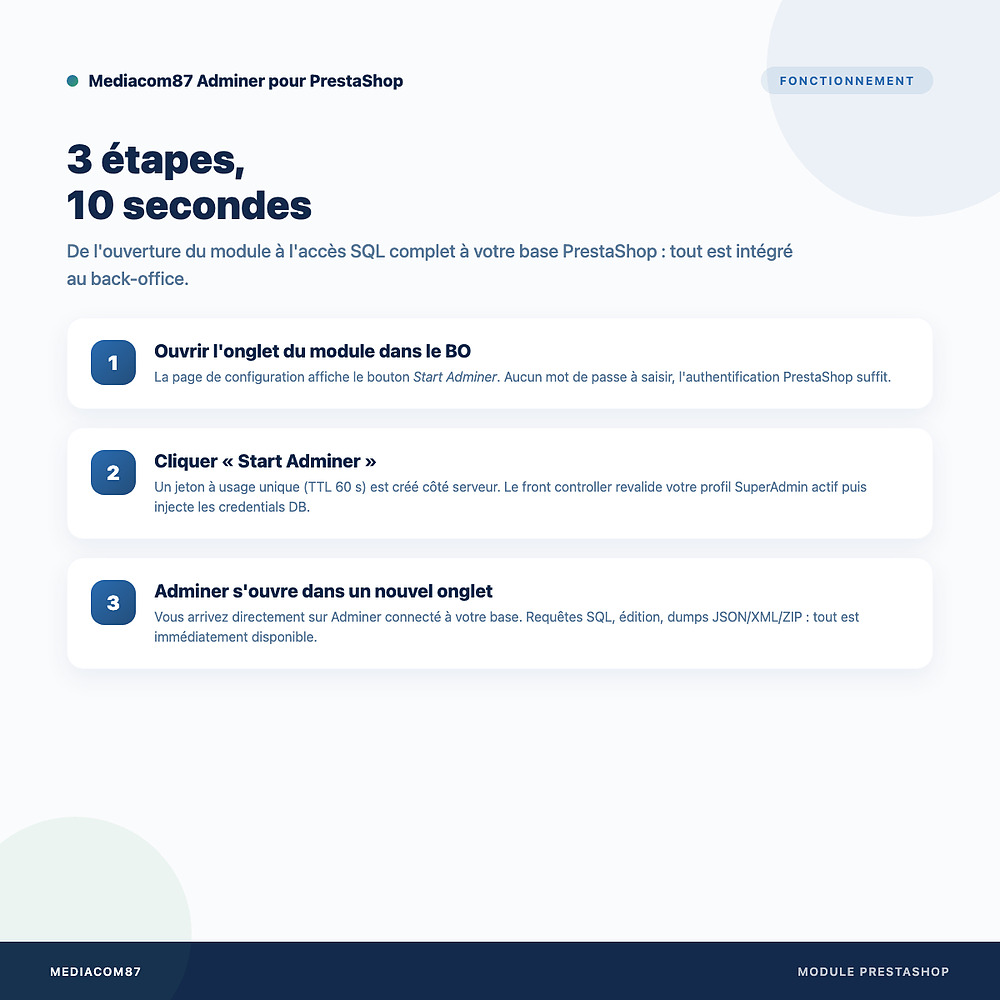 Mediacom87 Adminer pour PrestaShop

FONCTIONNEMENT

3 étapes,
10 secondes

De l'ouverture du module à l'accès SQL complet à votre base PrestaShop : tout est intégré au back-office.

1

Ouvrir l'onglet du module dans le BO

La page de configuration affiche le bouton Start Adminer. Aucun mot de passe à saisir, l'authentification PrestaShop suffit.

2

Cliquer « Start Adminer »

Un jeton à usage unique (TTL 60 s) est créé côté serveur. Le front controller revalide votre profil SuperAdmin actif puis injecte les credentials DB.

3

Adminer s'ouvre dans un nouvel onglet

Vous arrivez directement sur Adminer connecté à votre base. Requêtes SQL, édition, dumps JSON/XML/ZIP : tout est immédiatement disponible.

MEDIACOM87

MODULE PRESTASHOP